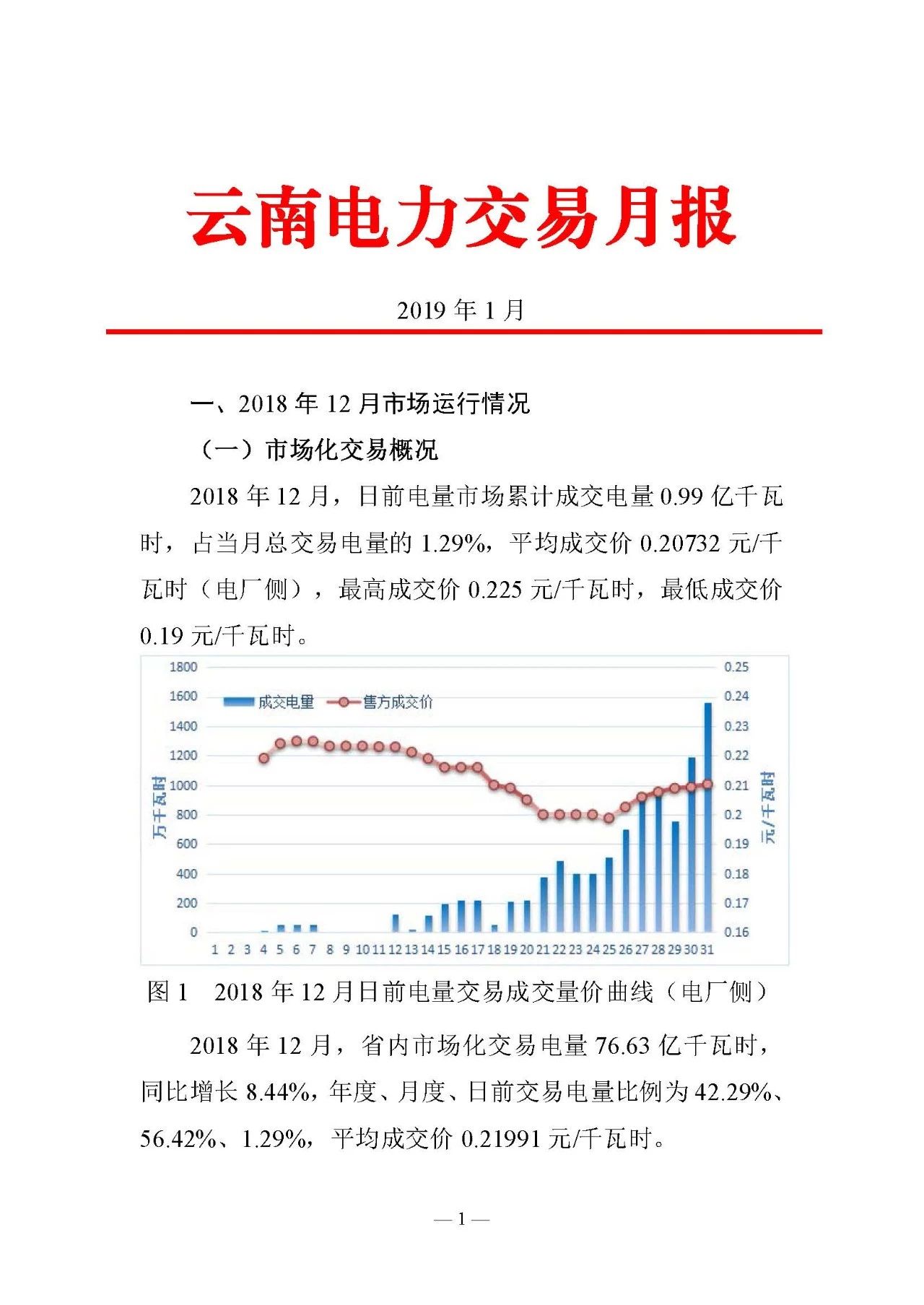 云南电力交易月报

2019 年 1 月

一、2018 年 12 月市场运行情况

（一）市场化交易概况

2018 年 12 月，日前电量市场累计成交电量 0.99 亿千瓦时，占当月总交易电量的 1.29%，平均成交价 0.20732 元/千瓦时（电厂侧），最高成交价 0.225 元/千瓦时，最低成交价 0.19 元/千瓦时。

1800
1600
1400
1200
1000
800
600
400
200
0
万千瓦时
成交电量
售方成交价
0.25
0.24
0.23
0.22
0.21
0.2
0.19
0.18
0.17
0.16
元/千瓦时
1 2 3 4 5 6 7 8 9 10 11 12 13 14 15 16 17 18 19 20 21 22 23 24 25 26 27 28 29 30 31

图 1　2018 年 12 月日前电量交易成交量价曲线（电厂侧）

2018 年 12 月，省内市场化交易电量 76.63 亿千瓦时，同比增长 8.44%，年度、月度、日前交易电量比例为 42.29%、56.42%、1.29%，平均成交价 0.21991 元/千瓦时。

— 1 —